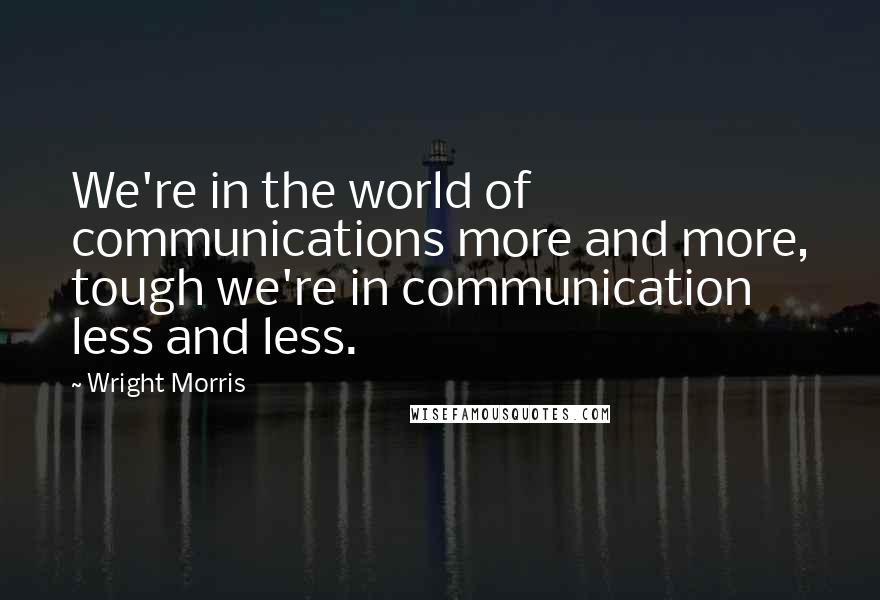 We're in the world of communications more and more, tough we're in communication less and less.

~ Wright Morris

WISEFAMOUSQUOTES.COM